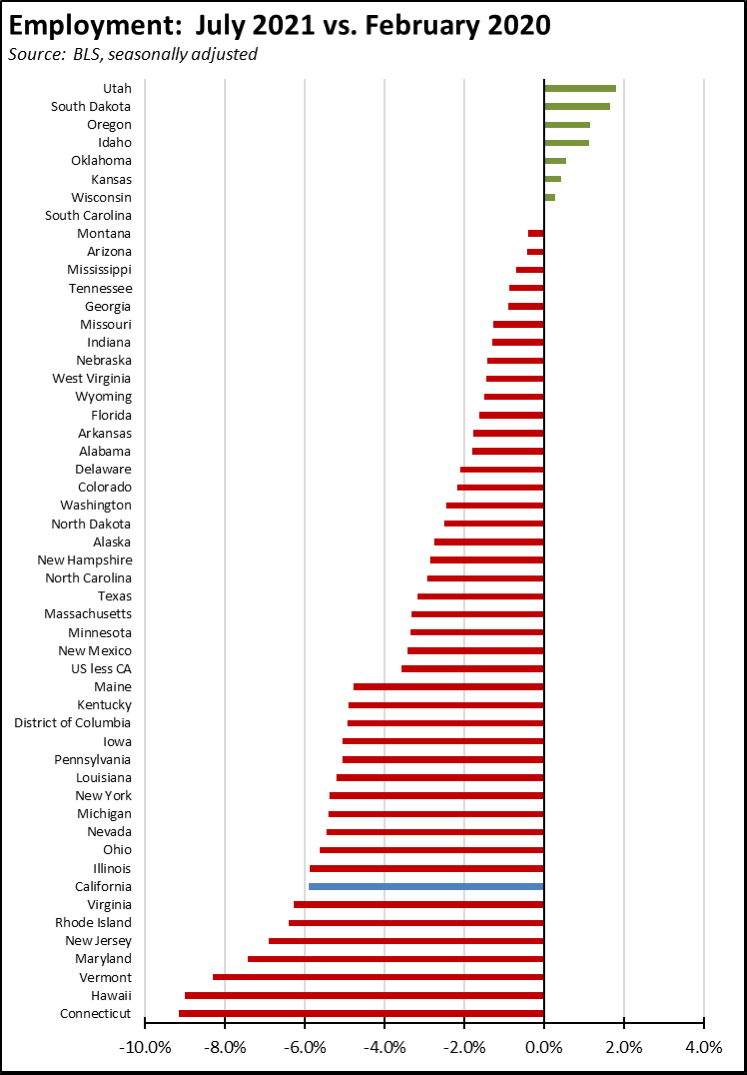 Employment: July 2021 vs. February 2020
Source: BLS, seasonally adjusted

Utah
South Dakota
Oregon
Idaho
Oklahoma
Kansas
Wisconsin
South Carolina
Montana
Arizona
Mississippi
Tennessee
Georgia
Missouri
Indiana
Nebraska
West Virginia
Wyoming
Florida
Arkansas
Alabama
Delaware
Colorado
Washington
North Dakota
Alaska
New Hampshire
North Carolina
Texas
Massachusetts
Minnesota
New Mexico
US less CA
Maine
Kentucky
District of Columbia
Iowa
Pennsylvania
Louisiana
New York
Michigan
Nevada
Ohio
Illinois
California
Virginia
Rhode Island
New Jersey
Maryland
Vermont
Hawaii
Connecticut

-10.0% -8.0% -6.0% -4.0% -2.0% 0.0% 2.0% 4.0%